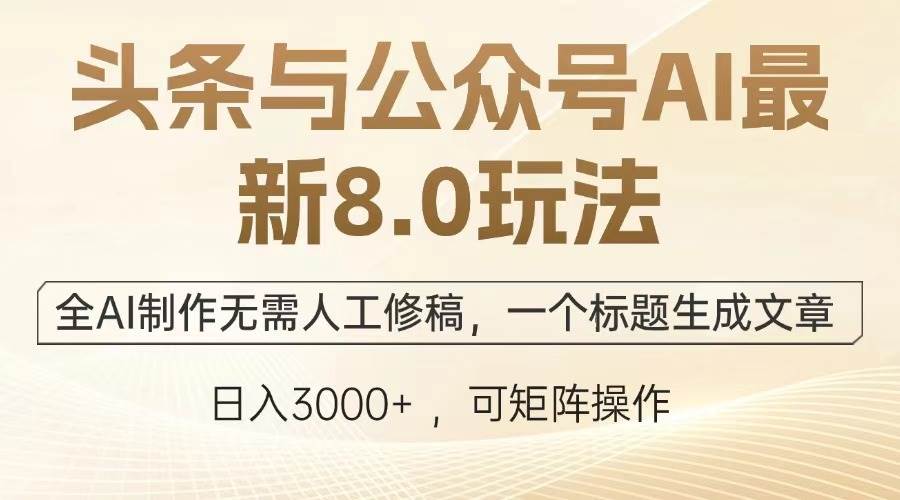 头条与公众号AI最新8.0玩法

全AI制作无需人工修稿，一个标题生成文章

日入3000+ ，可矩阵操作